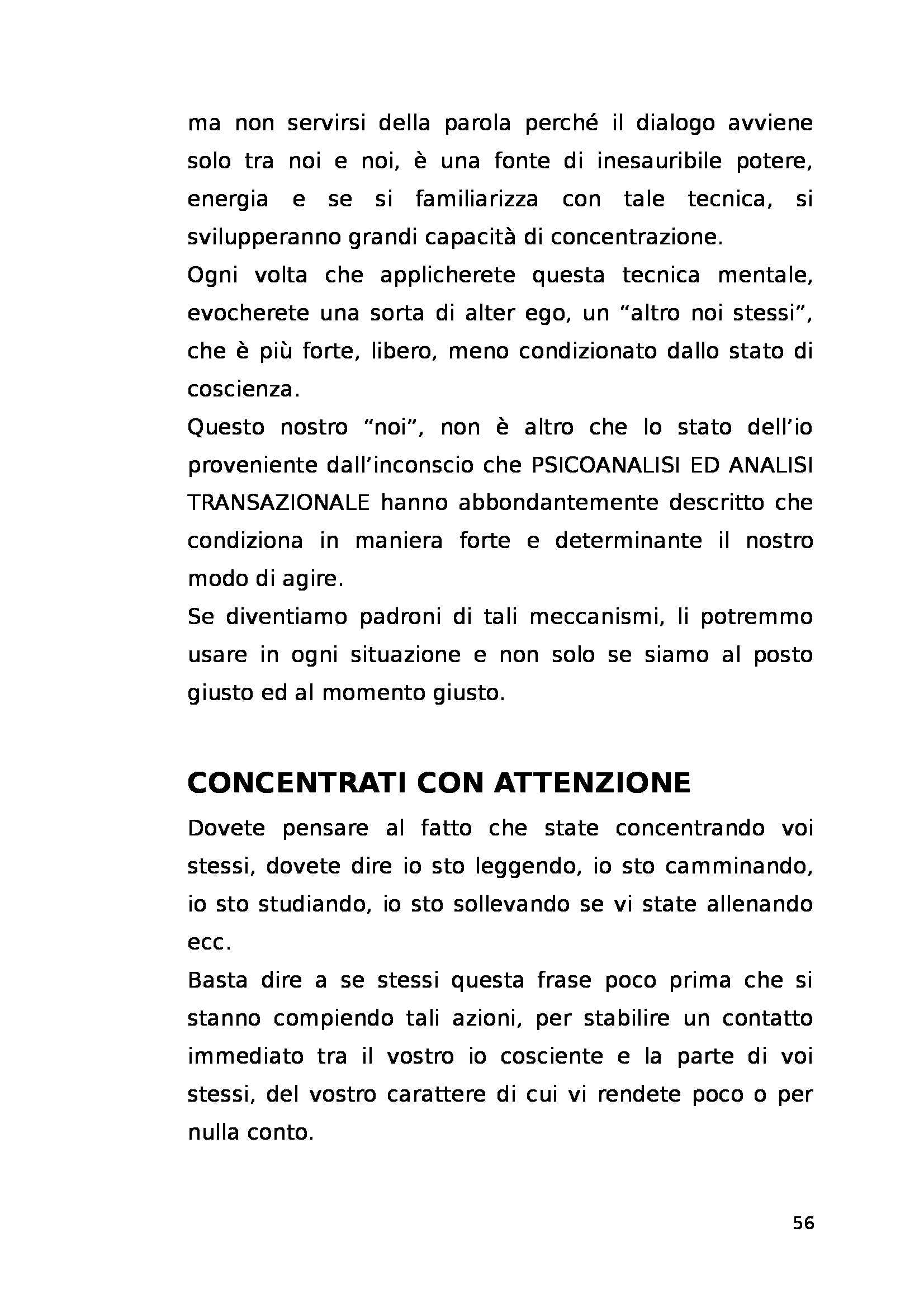 ma non servirsi della parola perché il dialogo avviene solo tra noi e noi, è una fonte di inesauribile potere, energia e se si familiarizza con tale tecnica, si svilupperanno grandi capacità di concentrazione.
Ogni volta che applicherete questa tecnica mentale, evocherete una sorta di alter ego, un “altro noi stessi”, che è più forte, libero, meno condizionato dallo stato di coscienza.
Questo nostro “noi”, non è altro che lo stato dell’io proveniente dall’inconscio che PSICOANALISI ED ANALISI TRANSAZIONALE hanno abbondantemente descritto che condiziona in maniera forte e determinante il nostro modo di agire.
Se diventiamo padroni di tali meccanismi, li potremmo usare in ogni situazione e non solo se siamo al posto giusto ed al momento giusto.

CONCENTRATI CON ATTENZIONE
Dovete pensare al fatto che state concentrando voi stessi, dovete dire io sto leggendo, io sto camminando, io sto studiando, io sto sollevando se vi state allenando ecc.
Basta dire a se stessi questa frase poco prima che si stanno compiendo tali azioni, per stabilire un contatto immediato tra il vostro io cosciente e la parte di voi stessi, del vostro carattere di cui vi rendete poco o per nulla conto.

56